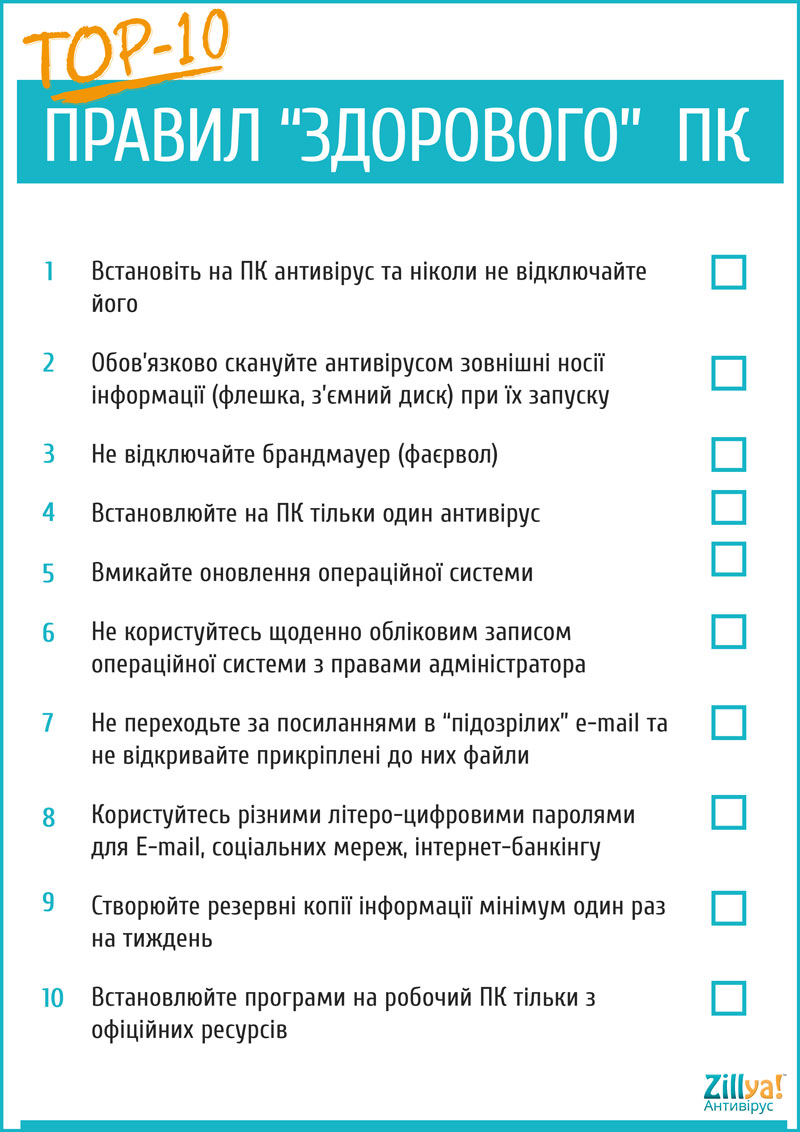 TOP-10

ПРАВИЛ "ЗДОРОВОГО" ПК

1 Встановіть на ПК антивірус та ніколи не відключайте його

2 Обов'язково скануйте антивірусом зовнішні носії інформації (флешка, з'ємний диск) при їх запуску

3 Не відключайте брандмауер (фаєрвол)

4 Встановлюйте на ПК тільки один антивірус

5 Вмикайте оновлення операційної системи

6 Не користуйтесь щоденно обліковим записом операційної системи з правами адміністратора

7 Не переходьте за посиланнями в "підозрілих" e-mail та не відкривайте прикріплені до них файли

8 Користуйтесь різними літеро-цифровими паролями для E-mail, соціальних мереж, інтернет-банкінгу

9 Створюйте резервні копії інформації мінімум один раз на тиждень

10 Встановлюйте програми на робочий ПК тільки з офіційних ресурсів

Zillya!
Антивірус